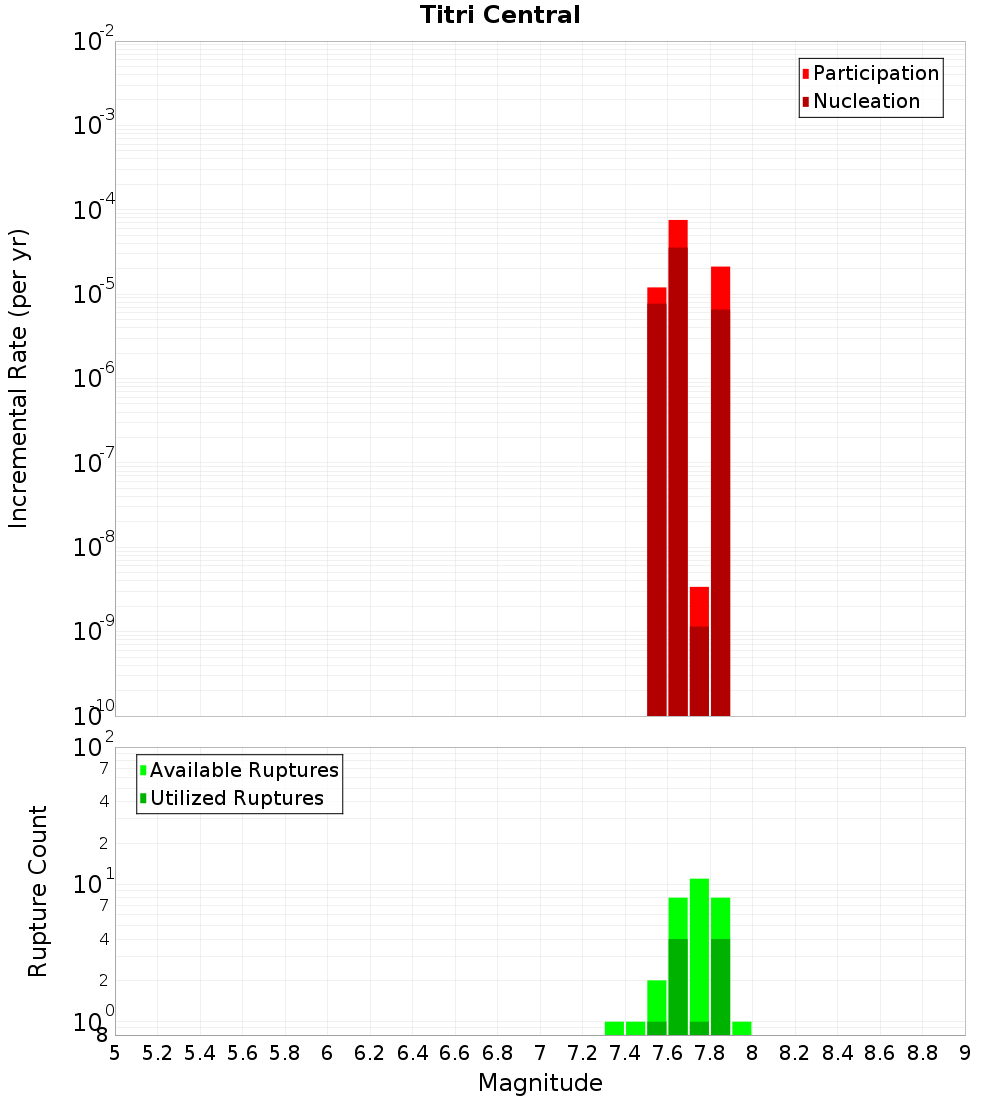 Titri Central

Participation
Nucleation

Incremental Rate (per yr)

$10^{-2}$
$10^{-3}$
$10^{-4}$
$10^{-5}$
$10^{-6}$
$10^{-7}$
$10^{-8}$
$10^{-9}$
$10^{-10}$

Available Ruptures
Utilized Ruptures

Rupture Count

$10^{2}$
7
4
2
$10^{1}$
7
4
2
$10^{0}$
8

5 5.2 5.4 5.6 5.8 6 6.2 6.4 6.6 6.8 7 7.2 7.4 7.6 7.8 8 8.2 8.4 8.6 8.8 9

Magnitude